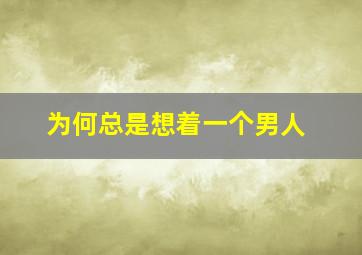 为何总是想着一个男人